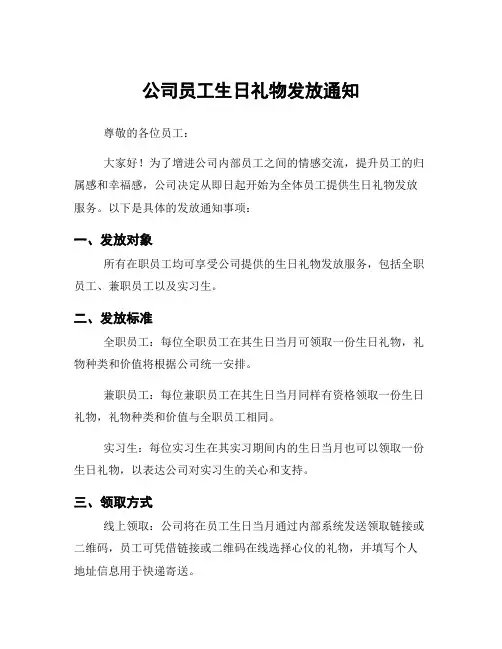 公司员工生日礼物发放通知

尊敬的各位员工：

大家好！为了增进公司内部员工之间的情感交流，提升员工的归属感和幸福感，公司决定从即日起开始为全体员工提供生日礼物发放服务。以下是具体的发放通知事项：

一、发放对象

所有在职员工均可享受公司提供的生日礼物发放服务，包括全职员工、兼职员工以及实习生。

二、发放标准

全职员工：每位全职员工在其生日当月可领取一份生日礼物，礼物种类和价值将根据公司统一安排。

兼职员工：每位兼职员工在其生日当月同样有资格领取一份生日礼物，礼物种类和价值与全职员工相同。

实习生：每位实习生在其实习期间内的生日当月也可以领取一份生日礼物，以表达公司对实习生的关心和支持。

三、领取方式

线上领取：公司将在员工生日当月通过内部系统发送领取链接或二维码，员工可凭借链接或二维码在线选择心仪的礼物，并填写个人地址信息用于快递寄送。